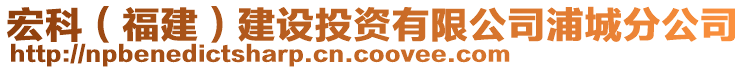 宏科（福建）建设投资有限公司浦城分公司
http://npbenedictsharp.cn.coovee.com